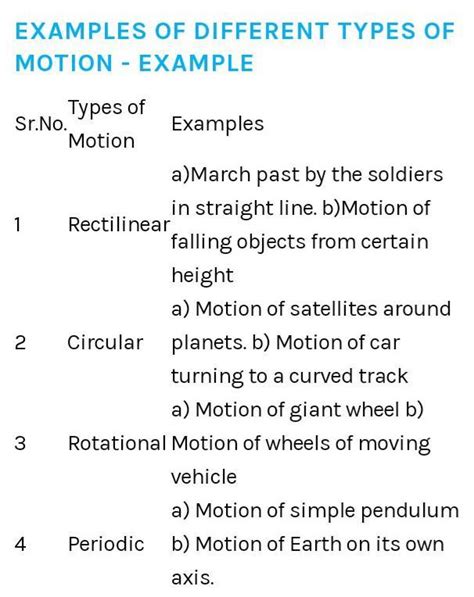 EXAMPLES OF DIFFERENT TYPES OF MOTION - EXAMPLE

| Sr.No. | Types of Motion | Examples |
|---|---|---|
| 1 | Rectilinear | a)March past by the soldiers in straight line. b)Motion of falling objects from certain height |
| 2 | Circular | a) Motion of satellites around planets. b) Motion of car turning to a curved track |
| 3 | Rotational | a) Motion of giant wheel b) Motion of wheels of moving vehicle |
| 4 | Periodic | a) Motion of simple pendulum b) Motion of Earth on its own axis. |